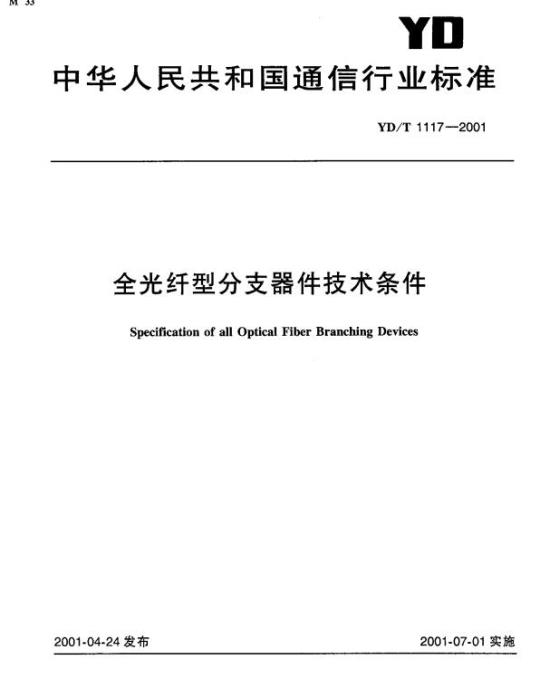 M 33

YD

中华人民共和国通信行业标准

YD/T 1117—2001

全光纤型分支器件技术条件

Specification of all Optical Fiber Branching Devices

2001-04-24 发布

2001-07-01 实施